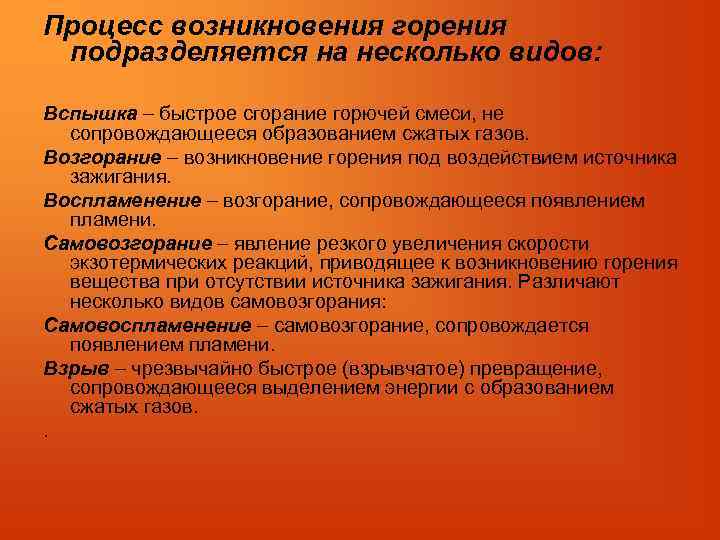 Процесс возникновения горения подразделяется на несколько видов:

Вспышка – быстрое сгорание горючей смеси, не сопровождающееся образованием сжатых газов.

Возгорание – возникновение горения под воздействием источника зажигания.

Воспламенение – возгорание, сопровождающееся появлением пламени.

Самовозгорание – явление резкого увеличения скорости экзотермических реакций, приводящее к возникновению горения вещества при отсутствии источника зажигания. Различают несколько видов самовозгорания:

Самовоспламенение – самовозгорание, сопровождается появлением пламени.

Взрыв – чрезвычайно быстрое (взрывчатое) превращение, сопровождающееся выделением энергии с образованием сжатых газов.

.